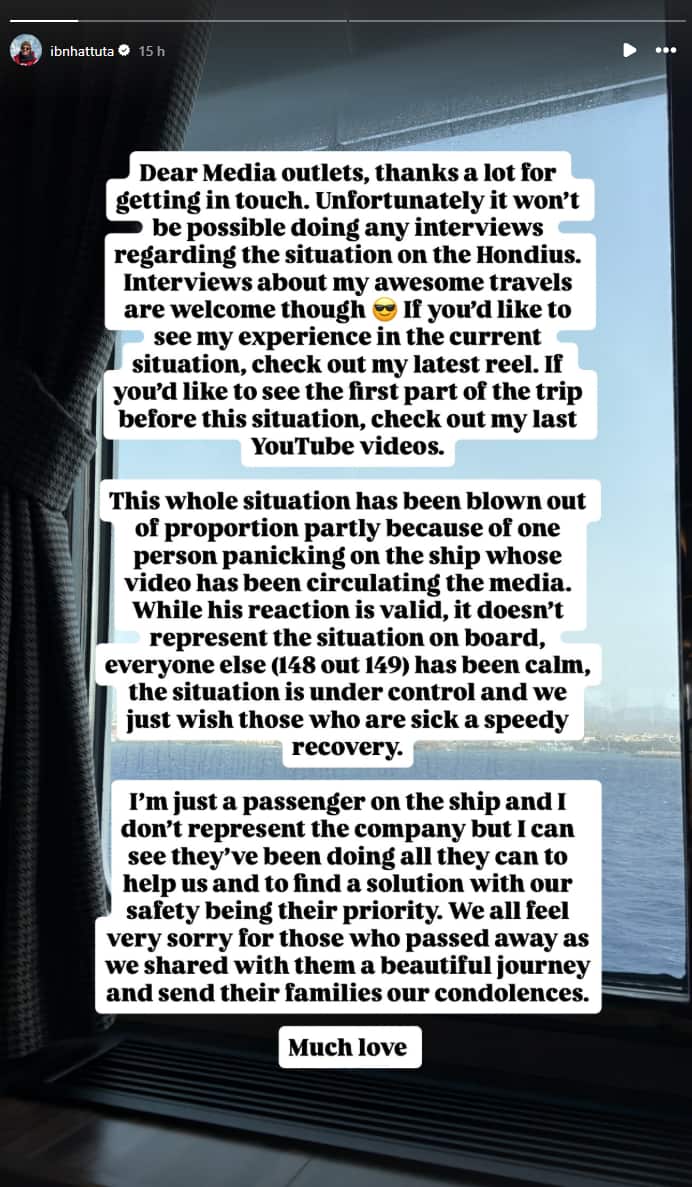 ibnhattuta 15 h

Dear Media outlets, thanks a lot for getting in touch. Unfortunately it won't be possible doing any interviews regarding the situation on the Hondius. Interviews about my awesome travels are welcome though 😎 If you'd like to see my experience in the current situation, check out my latest reel. If you'd like to see the first part of the trip before this situation, check out my last YouTube videos.

This whole situation has been blown out of proportion partly because of one person panicking on the ship whose video has been circulating the media. While his reaction is valid, it doesn't represent the situation on board, everyone else (148 out 149) has been calm, the situation is under control and we just wish those who are sick a speedy recovery.

I'm just a passenger on the ship and I don't represent the company but I can see they've been doing all they can to help us and to find a solution with our safety being their priority. We all feel very sorry for those who passed away as we shared with them a beautiful journey and send their families our condolences.

Much love